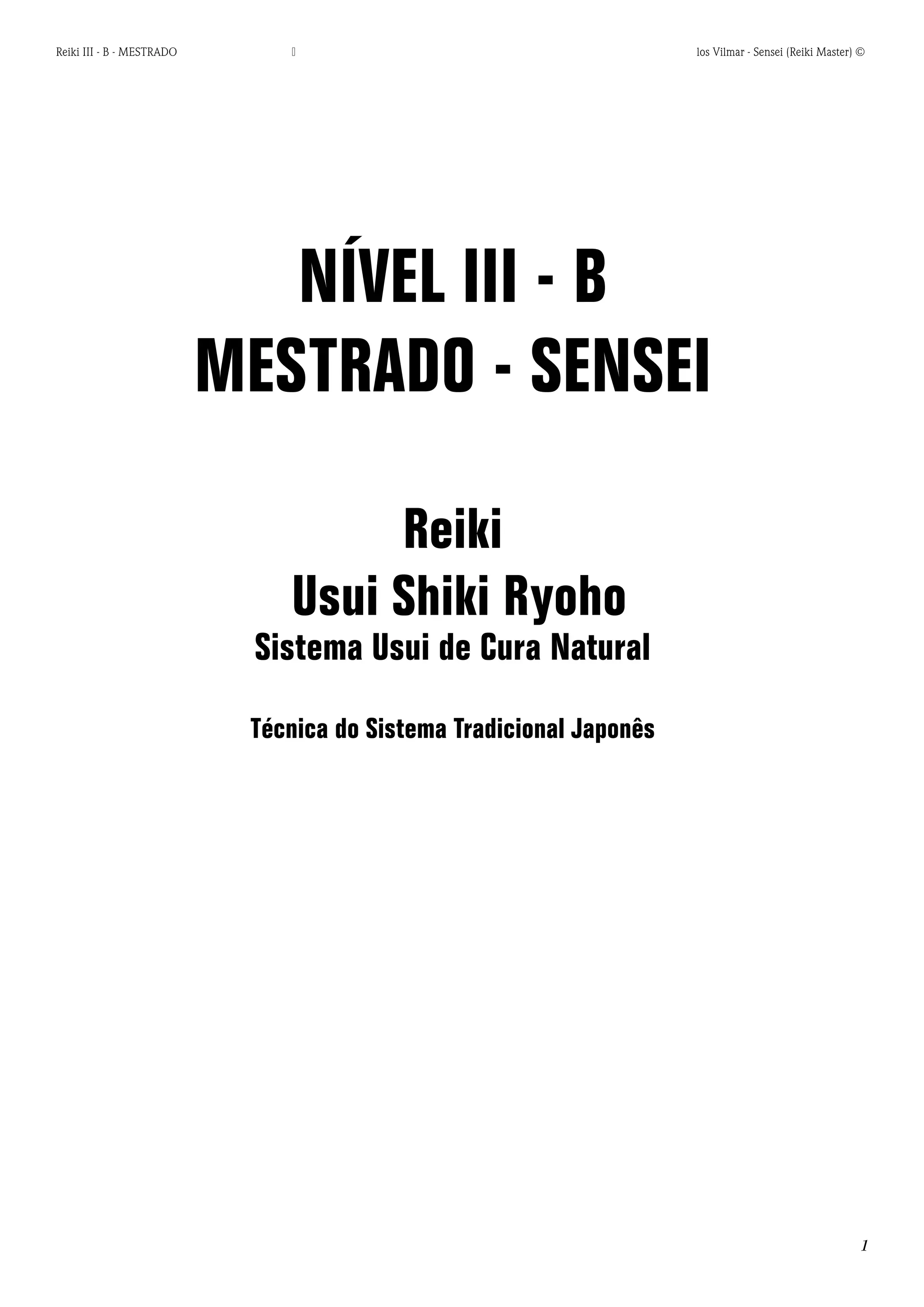 Reiki III - B - MESTRADO los Vilmar - Sensei (Reiki Master) ©

NÍVEL III - B
MESTRADO - SENSEI

Reiki
Usui Shiki Ryoho
Sistema Usui de Cura Natural

Técnica do Sistema Tradicional Japonês

1